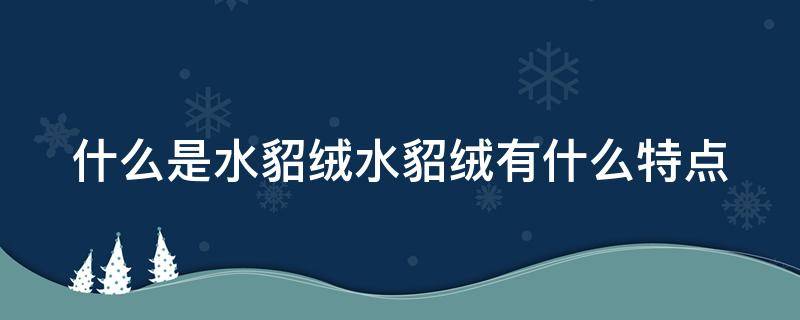 什么是水貂绒水貂绒有什么特点